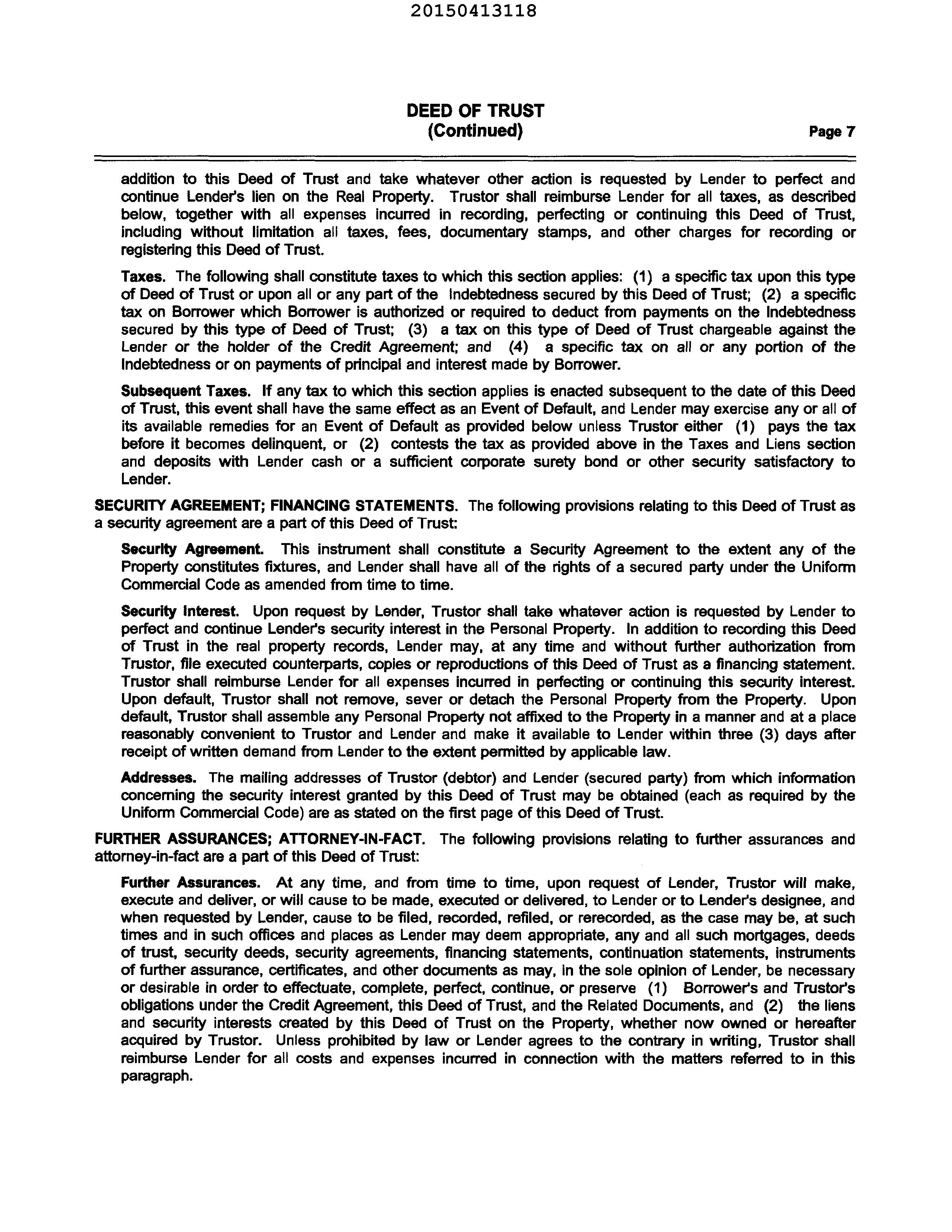 20150413118

DEED OF TRUST
(Continued)

Page 7

addition to this Deed of Trust and take whatever other action is requested by Lender to perfect and continue Lender's lien on the Real Property. Trustor shall reimburse Lender for all taxes, as described below, together with all expenses incurred in recording, perfecting or continuing this Deed of Trust, including without limitation all taxes, fees, documentary stamps, and other charges for recording or registering this Deed of Trust.

Taxes. The following shall constitute taxes to which this section applies: (1) a specific tax upon this type of Deed of Trust or upon all or any part of the Indebtedness secured by this Deed of Trust; (2) a specific tax on Borrower which Borrower is authorized or required to deduct from payments on the Indebtedness secured by this type of Deed of Trust; (3) a tax on this type of Deed of Trust chargeable against the Lender or the holder of the Credit Agreement; and (4) a specific tax on all or any portion of the Indebtedness or on payments of principal and interest made by Borrower.

Subsequent Taxes. If any tax to which this section applies is enacted subsequent to the date of this Deed of Trust, this event shall have the same effect as an Event of Default, and Lender may exercise any or all of its available remedies for an Event of Default as provided below unless Trustor either (1) pays the tax before it becomes delinquent, or (2) contests the tax as provided above in the Taxes and Liens section and deposits with Lender cash or a sufficient corporate surety bond or other security satisfactory to Lender.

SECURITY AGREEMENT; FINANCING STATEMENTS. The following provisions relating to this Deed of Trust as a security agreement are a part of this Deed of Trust:

Security Agreement. This instrument shall constitute a Security Agreement to the extent any of the Property constitutes fixtures, and Lender shall have all of the rights of a secured party under the Uniform Commercial Code as amended from time to time.

Security Interest. Upon request by Lender, Trustor shall take whatever action is requested by Lender to perfect and continue Lender's security interest in the Personal Property. In addition to recording this Deed of Trust in the real property records, Lender may, at any time and without further authorization from Trustor, file executed counterparts, copies or reproductions of this Deed of Trust as a financing statement. Trustor shall reimburse Lender for all expenses incurred in perfecting or continuing this security interest. Upon default, Trustor shall not remove, sever or detach the Personal Property from the Property. Upon default, Trustor shall assemble any Personal Property not affixed to the Property in a manner and at a place reasonably convenient to Trustor and Lender and make it available to Lender within three (3) days after receipt of written demand from Lender to the extent permitted by applicable law.

Addresses. The mailing addresses of Trustor (debtor) and Lender (secured party) from which information concerning the security interest granted by this Deed of Trust may be obtained (each as required by the Uniform Commercial Code) are as stated on the first page of this Deed of Trust.

FURTHER ASSURANCES; ATTORNEY-IN-FACT. The following provisions relating to further assurances and attorney-in-fact are a part of this Deed of Trust:

Further Assurances. At any time, and from time to time, upon request of Lender, Trustor will make, execute and deliver, or will cause to be made, executed or delivered, to Lender or to Lender's designee, and when requested by Lender, cause to be filed, recorded, refiled, or rerecorded, as the case may be, at such times and in such offices and places as Lender may deem appropriate, any and all such mortgages, deeds of trust, security deeds, security agreements, financing statements, continuation statements, instruments of further assurance, certificates, and other documents as may, in the sole opinion of Lender, be necessary or desirable in order to effectuate, complete, perfect, continue, or preserve (1) Borrower's and Trustor's obligations under the Credit Agreement, this Deed of Trust, and the Related Documents, and (2) the liens and security interests created by this Deed of Trust on the Property, whether now owned or hereafter acquired by Trustor. Unless prohibited by law or Lender agrees to the contrary in writing, Trustor shall reimburse Lender for all costs and expenses incurred in connection with the matters referred to in this paragraph.